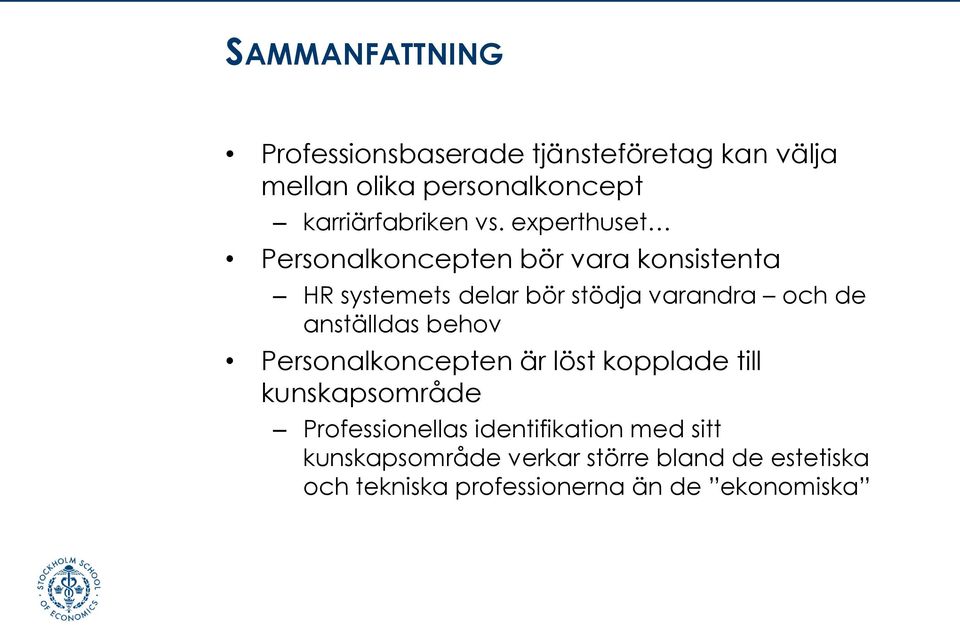 SAMMANFATTNING

• Professionsbaserade tjänsteföretag kan välja mellan olika personalkoncept
  – karriärfabriken vs. experthuset…
• Personalkoncepten bör vara konsistenta
  – HR systemets delar bör stödja varandra – och de anställdas behov
• Personalkoncepten är löst kopplade till kunskapsområde
  – Professionellas identifikation med sitt kunskapsområde verkar större bland de estetiska och tekniska professionerna än de ”ekonomiska”

STOCKHOLM SCHOOL OF ECONOMICS